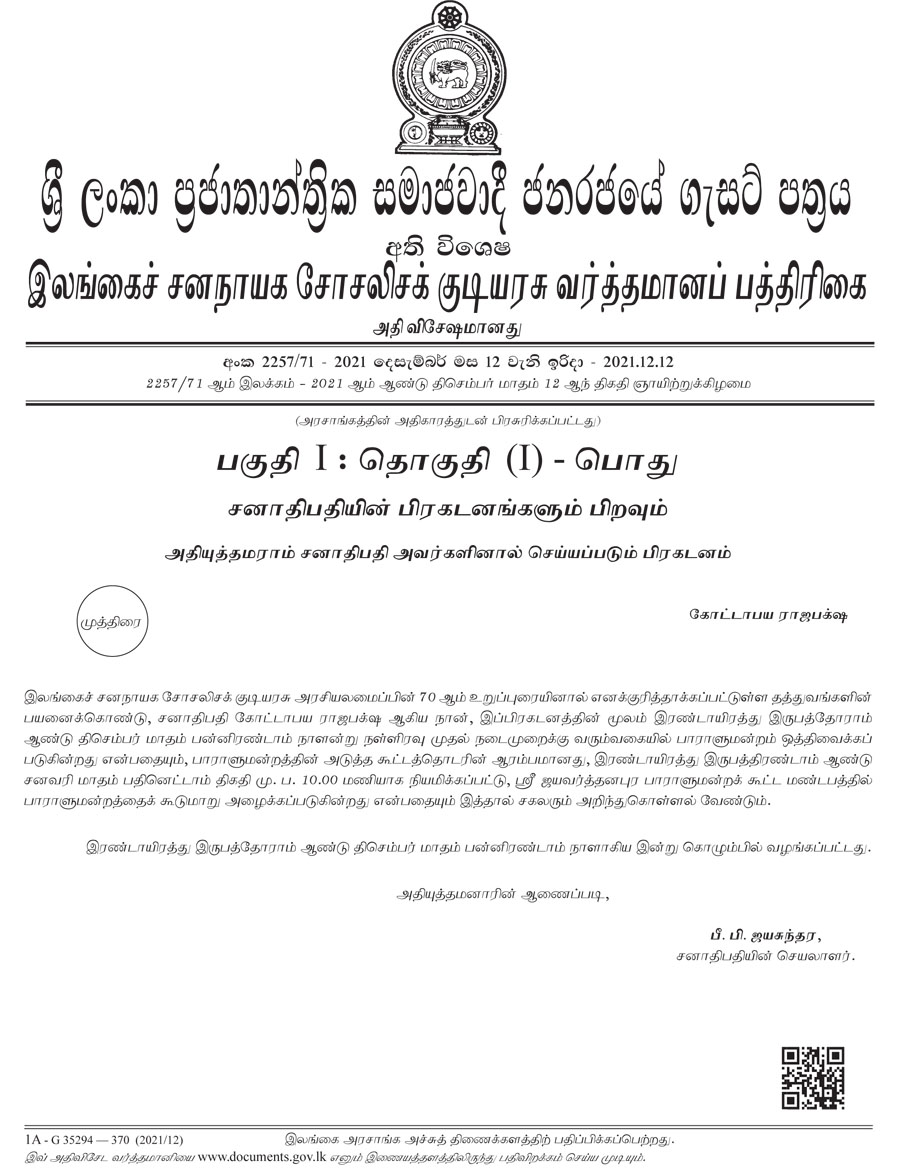 ශ්‍රී ලංකා ප්‍රජාතාන්ත්‍රික සමාජවාදී ජනරජයේ ගැසට් පත්‍රය
අති විශෙෂ
இலங்கைச் சனநாயக சோசலிசக் குடியரசு வர்த்தமானப் பத்திரிகை
அதி விசேஷமானது

අංක 2257/71 - 2021 දෙසැම්බර් මස 12 වැනි ඉරිදා - 2021.12.12
2257/71 ஆம் இலக்கம் - 2021 ஆம் ஆண்டு திசெம்பர் மாதம் 12 ஆந் திகதி ஞாயிற்றுக்கிழமை

(அரசாங்கத்தின் அதிகாரத்துடன் பிரசுரிக்கப்பட்டது)

பகுதி I : தொகுதி (I) - பொது

சனாதிபதியின் பிரகடனங்களும் பிறவும்

அதியுத்தமராம் சனாதிபதி அவர்களினால் செய்யப்படும் பிரகடனம்

முத்திரை

கோட்டாபய ராஜபக்ஷ

இலங்கைச் சனநாயக சோசலிசக் குடியரசு அரசியலமைப்பின் 70 ஆம் உறுப்புரையினால் எனக்குரித்தாக்கப்பட்டுள்ள தத்துவங்களின் பயனைக்கொண்டு, சனாதிபதி கோட்டாபய ராஜபக்ஷ ஆகிய நான், இப்பிரகடனத்தின் மூலம் இரண்டாயிரத்து இருபத்தோராம் ஆண்டு திசெம்பர் மாதம் பன்னிரண்டாம் நாளன்று நள்ளிரவு முதல் நடைமுறைக்கு வரும்வகையில் பாராளுமன்றம் ஒத்திவைக்கப் படுகின்றது என்பதையும், பாராளுமன்றத்தின் அடுத்த கூட்டத்தொடரின் ஆரம்பமானது, இரண்டாயிரத்து இருபத்திரண்டாம் ஆண்டு சனவரி மாதம் பதினெட்டாம் திகதி மு. ப. 10.00 மணியாக நியமிக்கப்பட்டு, ஸ்ரீ ஜயவர்த்தனபுர பாராளுமன்றக் கூட்ட மண்டபத்தில் பாராளுமன்றத்தைக் கூடுமாறு அழைக்கப்படுகின்றது என்பதையும் இத்தால் சகலரும் அறிந்துகொள்ளல் வேண்டும்.

இரண்டாயிரத்து இருபத்தோராம் ஆண்டு திசெம்பர் மாதம் பன்னிரண்டாம் நாளாகிய இன்று கொழும்பில் வழங்கப்பட்டது.

அதியுத்தமனாரின் ஆணைப்படி,

பீ. பி. ஜயசுந்தர,
சனாதிபதியின் செயலாளர்.

1A - G 35294 — 370 (2021/12)
இலங்கை அரசாங்க அச்சுத் திணைக்களத்திற் பதிப்பிக்கப்பெற்றது.
இவ் அதிவிசேட வர்த்தமானியை www.documents.gov.lk எனும் இணையத்தளத்திலிருந்து பதிவிறக்கம் செய்ய முடியும்.